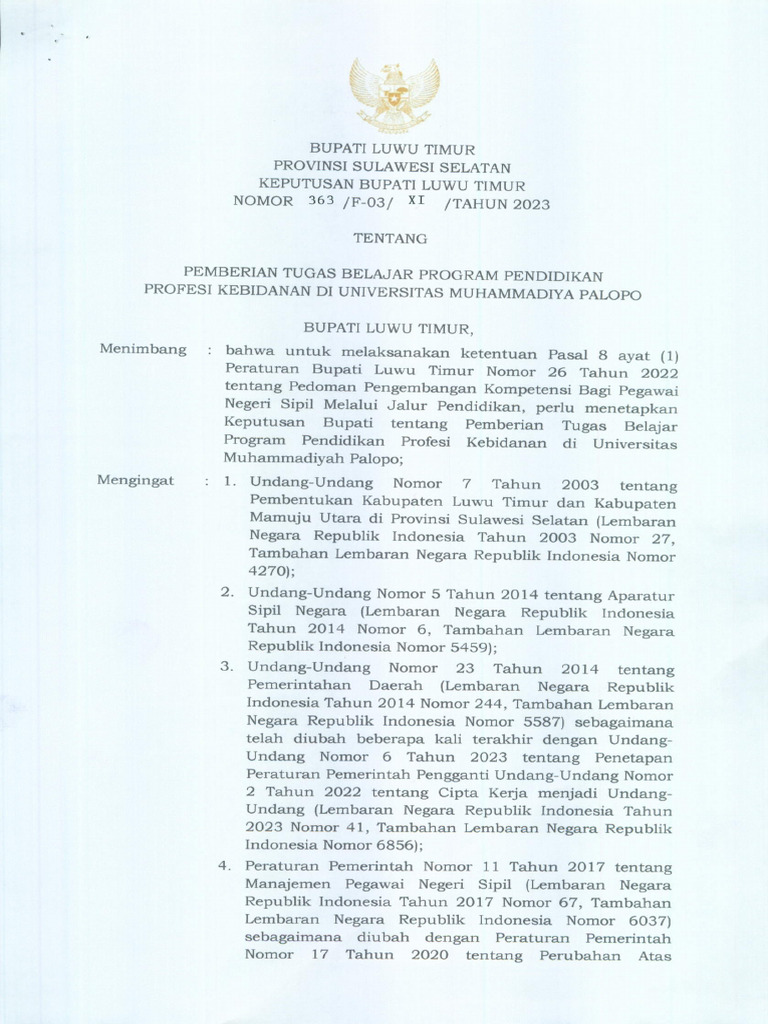 BUPATI LUWU TIMUR
PROVINSI SULAWESI SELATAN
KEPUTUSAN BUPATI LUWU TIMUR
NOMOR 363 /F-03/ XI /TAHUN 2023

TENTANG

PEMBERIAN TUGAS BELAJAR PROGRAM PENDIDIKAN
PROFESI KEBIDANAN DI UNIVERSITAS MUHAMMADIYA PALOPO

BUPATI LUWU TIMUR,

Menimbang : bahwa untuk melaksanakan ketentuan Pasal 8 ayat (1) Peraturan Bupati Luwu Timur Nomor 26 Tahun 2022 tentang Pedoman Pengembangan Kompetensi Bagi Pegawai Negeri Sipil Melalui Jalur Pendidikan, perlu menetapkan Keputusan Bupati tentang Pemberian Tugas Belajar Program Pendidikan Profesi Kebidanan di Universitas Muhammadiyah Palopo;

Mengingat : 1. Undang-Undang Nomor 7 Tahun 2003 tentang Pembentukan Kabupaten Luwu Timur dan Kabupaten Mamuju Utara di Provinsi Sulawesi Selatan (Lembaran Negara Republik Indonesia Tahun 2003 Nomor 27, Tambahan Lembaran Negara Republik Indonesia Nomor 4270);

2. Undang-Undang Nomor 5 Tahun 2014 tentang Aparatur Sipil Negara (Lembaran Negara Republik Indonesia Tahun 2014 Nomor 6, Tambahan Lembaran Negara Republik Indonesia Nomor 5459);

3. Undang-Undang Nomor 23 Tahun 2014 tentang Pemerintahan Daerah (Lembaran Negara Republik Indonesia Tahun 2014 Nomor 244, Tambahan Lembaran Negara Republik Indonesia Nomor 5587) sebagaimana telah diubah beberapa kali terakhir dengan Undang-Undang Nomor 6 Tahun 2023 tentang Penetapan Peraturan Pemerintah Pengganti Undang-Undang Nomor 2 Tahun 2022 tentang Cipta Kerja menjadi Undang-Undang (Lembaran Negara Republik Indonesia Tahun 2023 Nomor 41, Tambahan Lembaran Negara Republik Indonesia Nomor 6856);

4. Peraturan Pemerintah Nomor 11 Tahun 2017 tentang Manajemen Pegawai Negeri Sipil (Lembaran Negara Republik Indonesia Tahun 2017 Nomor 67, Tambahan Lembaran Negara Republik Indonesia Nomor 6037) sebagaimana diubah dengan Peraturan Pemerintah Nomor 17 Tahun 2020 tentang Perubahan Atas